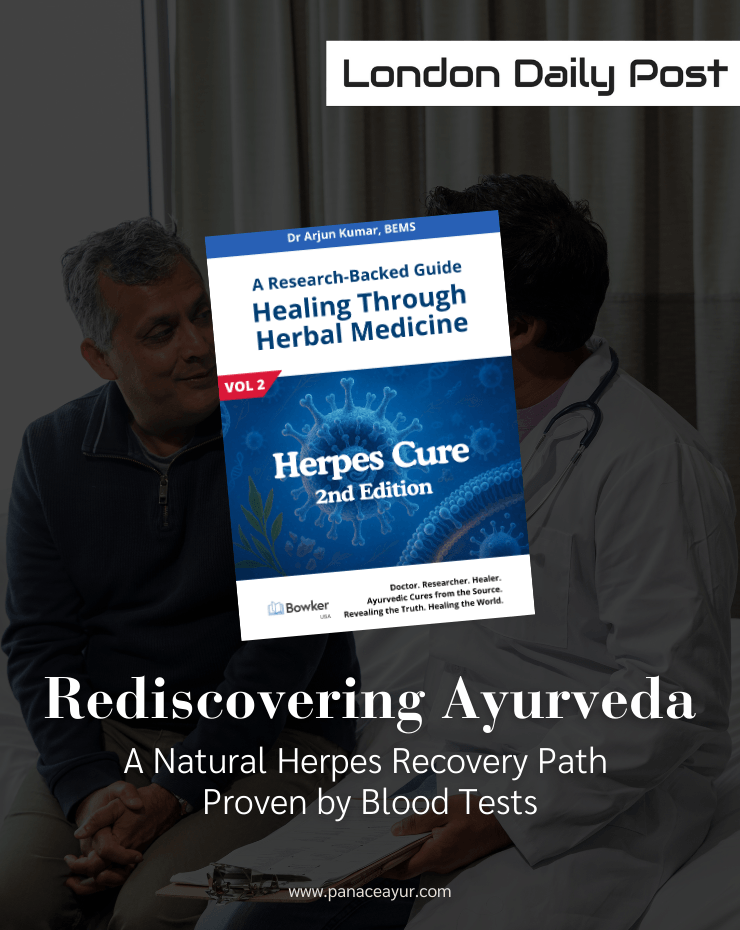 London Daily Post

Dr Arjun Kumar, BEMS

A Research-Backed Guide

Healing Through Herbal Medicine

VOL 2

Herpes Cure
2nd Edition

Bowker
USA

Doctor. Researcher. Healer.
Ayurvedic Cures from the Source.
Revealing the Truth. Healing the World.

Rediscovering Ayurveda

A Natural Herpes Recovery Path
Proven by Blood Tests

www.panaceayur.com